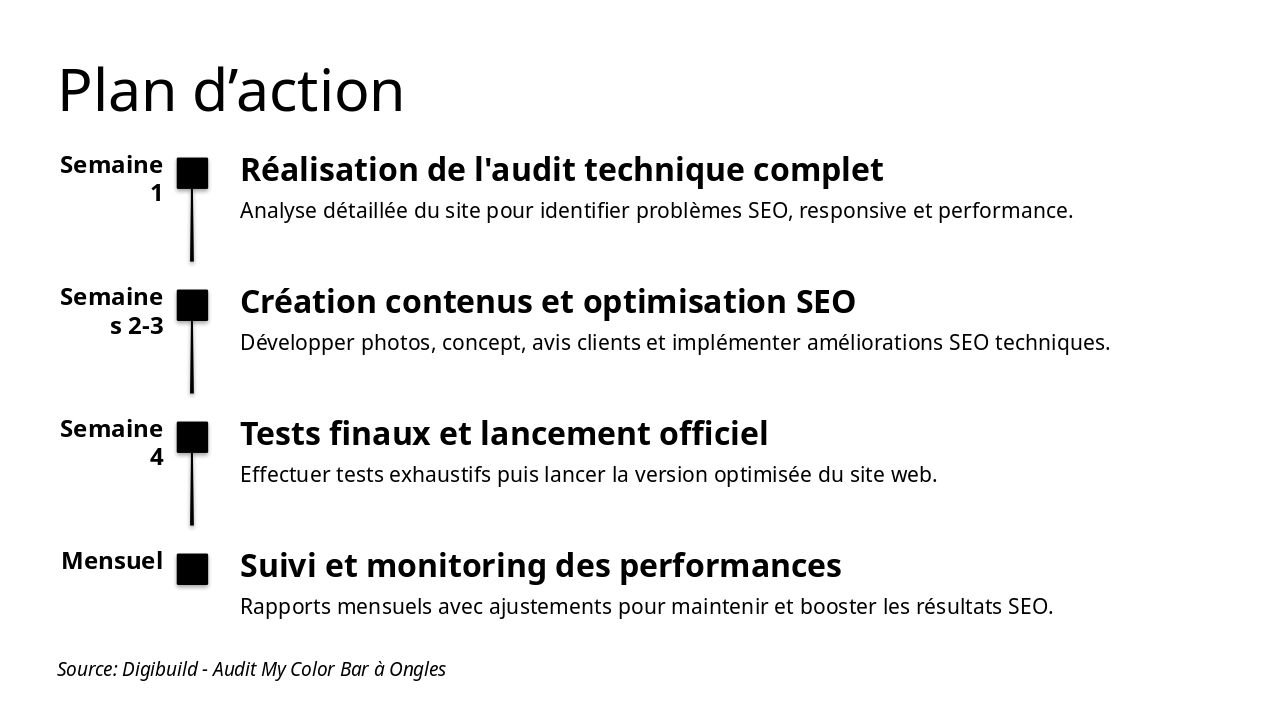 Plan d’action

Semaine 1

Réalisation de l'audit technique complet

Analyse détaillée du site pour identifier problèmes SEO, responsive et performance.

Semaines 2-3

Création contenus et optimisation SEO

Développer photos, concept, avis clients et implémenter améliorations SEO techniques.

Semaine 4

Tests finaux et lancement officiel

Effectuer tests exhaustifs puis lancer la version optimisée du site web.

Mensuel

Suivi et monitoring des performances

Rapports mensuels avec ajustements pour maintenir et booster les résultats SEO.

Source: Digibuild - Audit My Color Bar à Ongles